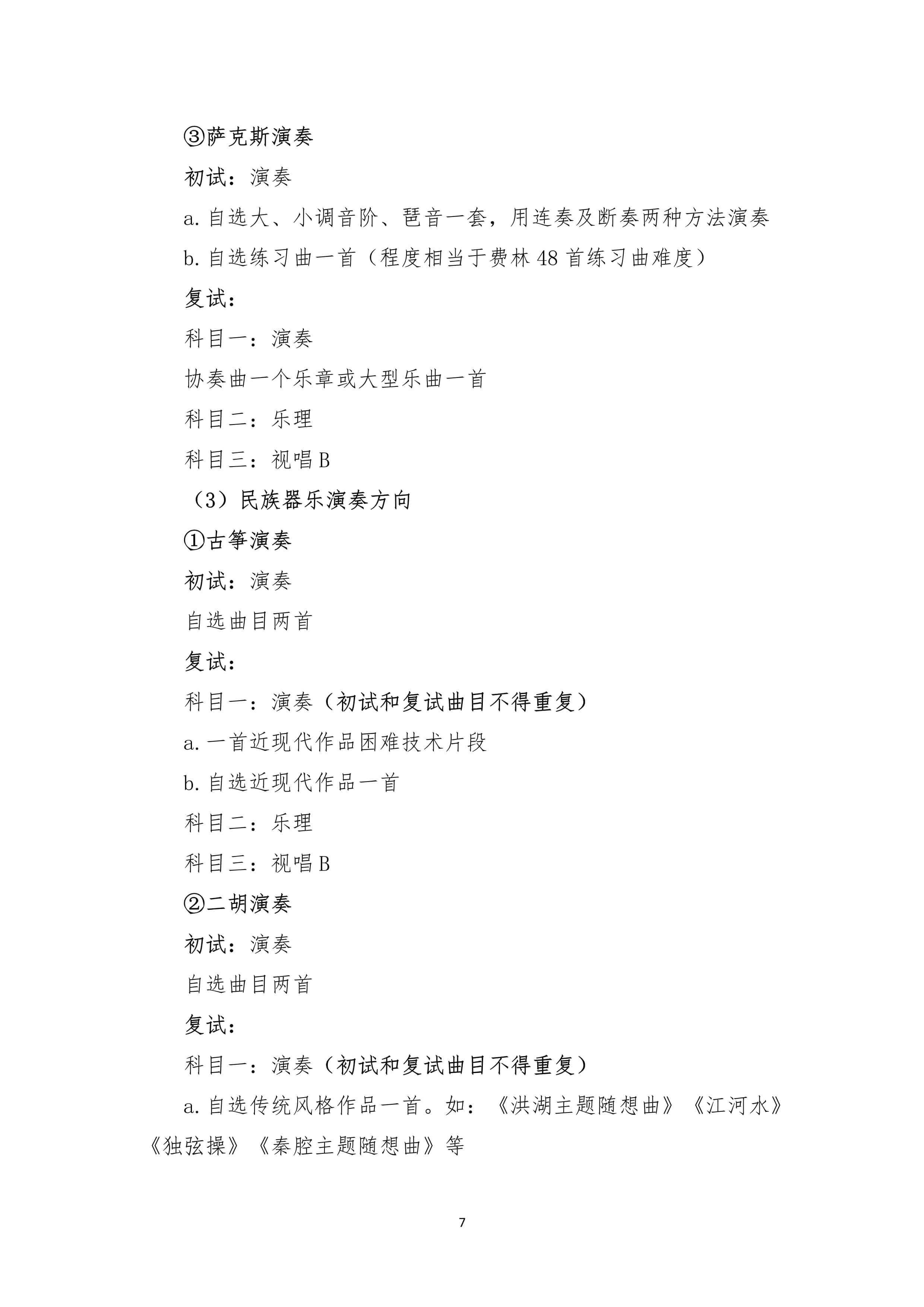 ③萨克斯演奏

初试：演奏

a. 自选大、小调音阶、琶音一套，用连奏及断奏两种方法演奏

b. 自选练习曲一首（程度相当于费林 48 首练习曲难度）

复试：

科目一：演奏

协奏曲一个乐章或大型乐曲一首

科目二：乐理

科目三：视唱 B

（3）民族器乐演奏方向

①古筝演奏

初试：演奏

自选曲目两首

复试：

科目一：演奏（初试和复试曲目不得重复）

a. 一首近现代作品困难技术片段

b. 自选近现代作品一首

科目二：乐理

科目三：视唱 B

②二胡演奏

初试：演奏

自选曲目两首

复试：

科目一：演奏（初试和复试曲目不得重复）

a. 自选传统风格作品一首。如：《洪湖主题随想曲》《江河水》《独弦操》《秦腔主题随想曲》等

7